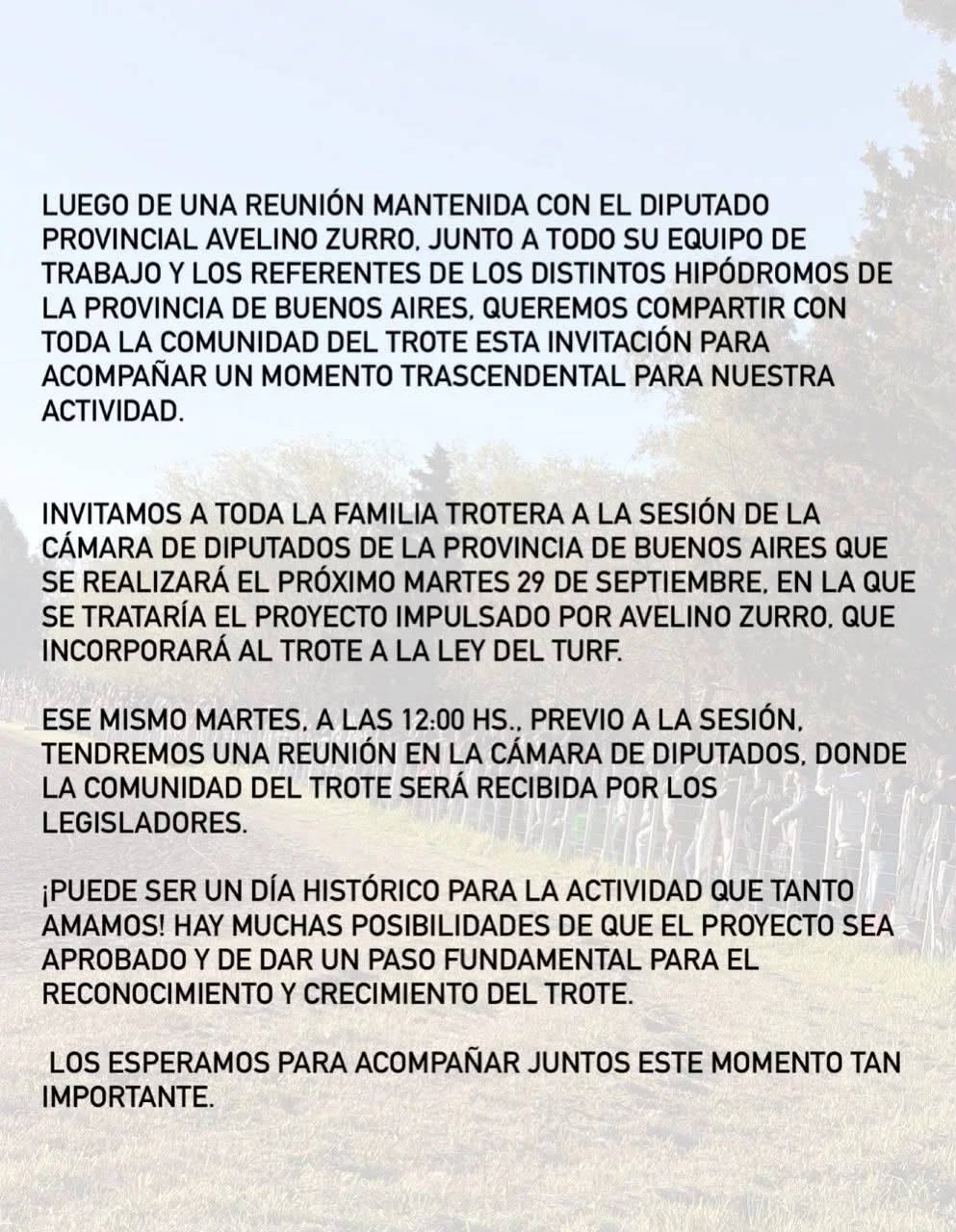 LUEGO DE UNA REUNIÓN MANTENIDA CON EL DIPUTADO PROVINCIAL AVELINO ZURRO, JUNTO A TODO SU EQUIPO DE TRABAJO Y LOS REFERENTES DE LOS DISTINTOS HIPÓDROMOS DE LA PROVINCIA DE BUENOS AIRES, QUEREMOS COMPARTIR CON TODA LA COMUNIDAD DEL TROTE ESTA INVITACIÓN PARA ACOMPAÑAR UN MOMENTO TRASCENDENTAL PARA NUESTRA ACTIVIDAD.

INVITAMOS A TODA LA FAMILIA TROTERA A LA SESIÓN DE LA CÁMARA DE DIPUTADOS DE LA PROVINCIA DE BUENOS AIRES QUE SE REALIZARÁ EL PRÓXIMO MARTES 29 DE SEPTIEMBRE, EN LA QUE SE TRATARÍA EL PROYECTO IMPULSADO POR AVELINO ZURRO, QUE INCORPORARÁ AL TROTE A LA LEY DEL TURF.

ESE MISMO MARTES, A LAS 12:00 HS., PREVIO A LA SESIÓN, TENDREMOS UNA REUNIÓN EN LA CÁMARA DE DIPUTADOS, DONDE LA COMUNIDAD DEL TROTE SERÁ RECIBIDA POR LOS LEGISLADORES.

¡PUEDE SER UN DÍA HISTÓRICO PARA LA ACTIVIDAD QUE TANTO AMAMOS! HAY MUCHAS POSIBILIDADES DE QUE EL PROYECTO SEA APROBADO Y DE DAR UN PASO FUNDAMENTAL PARA EL RECONOCIMIENTO Y CRECIMIENTO DEL TROTE.

LOS ESPERAMOS PARA ACOMPAÑAR JUNTOS ESTE MOMENTO TAN IMPORTANTE.